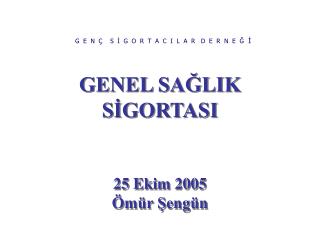 GENÇ SİGORTACILAR DERNEĞİ

GENEL SAĞLIK SİGORTASI

25 Ekim 2005
Ömür Şengün